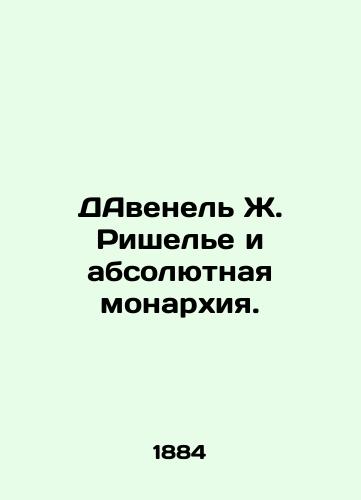 ДАвенель Ж. Ришелье и абсолютная монархия.

1884